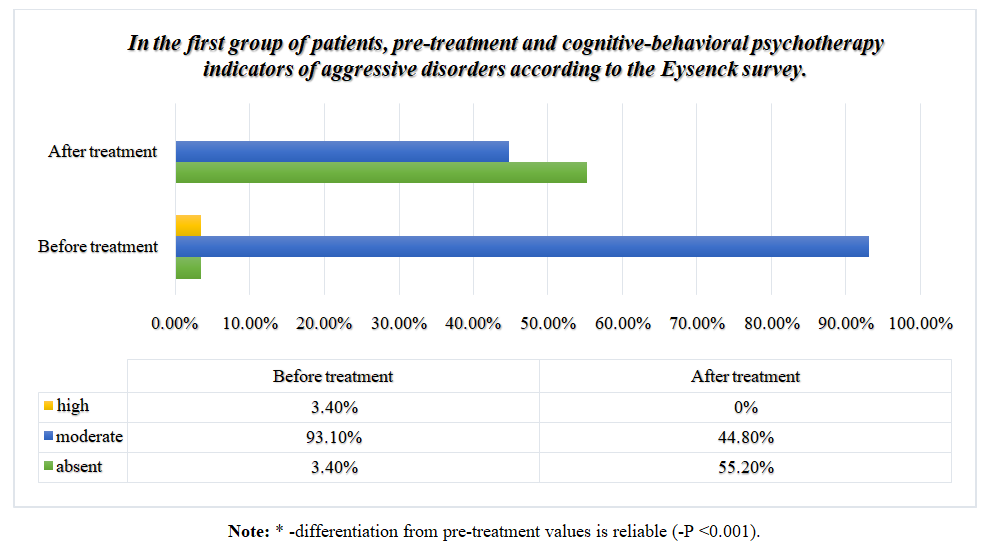 In the first group of patients, pre-treatment and cognitive-behavioral psychotherapy indicators of aggressive disorders according to the Eysenck survey.

After treatment

Before treatment

0.00% 10.00% 20.00% 30.00% 40.00% 50.00% 60.00% 70.00% 80.00% 90.00% 100.00%

| | Before treatment | After treatment |
|---|---|---|
| high | 3.40% | 0% |
| moderate | 93.10% | 44.80% |
| absent | 3.40% | 55.20% |

Note: * -differentiation from pre-treatment values is reliable (-P <0.001).